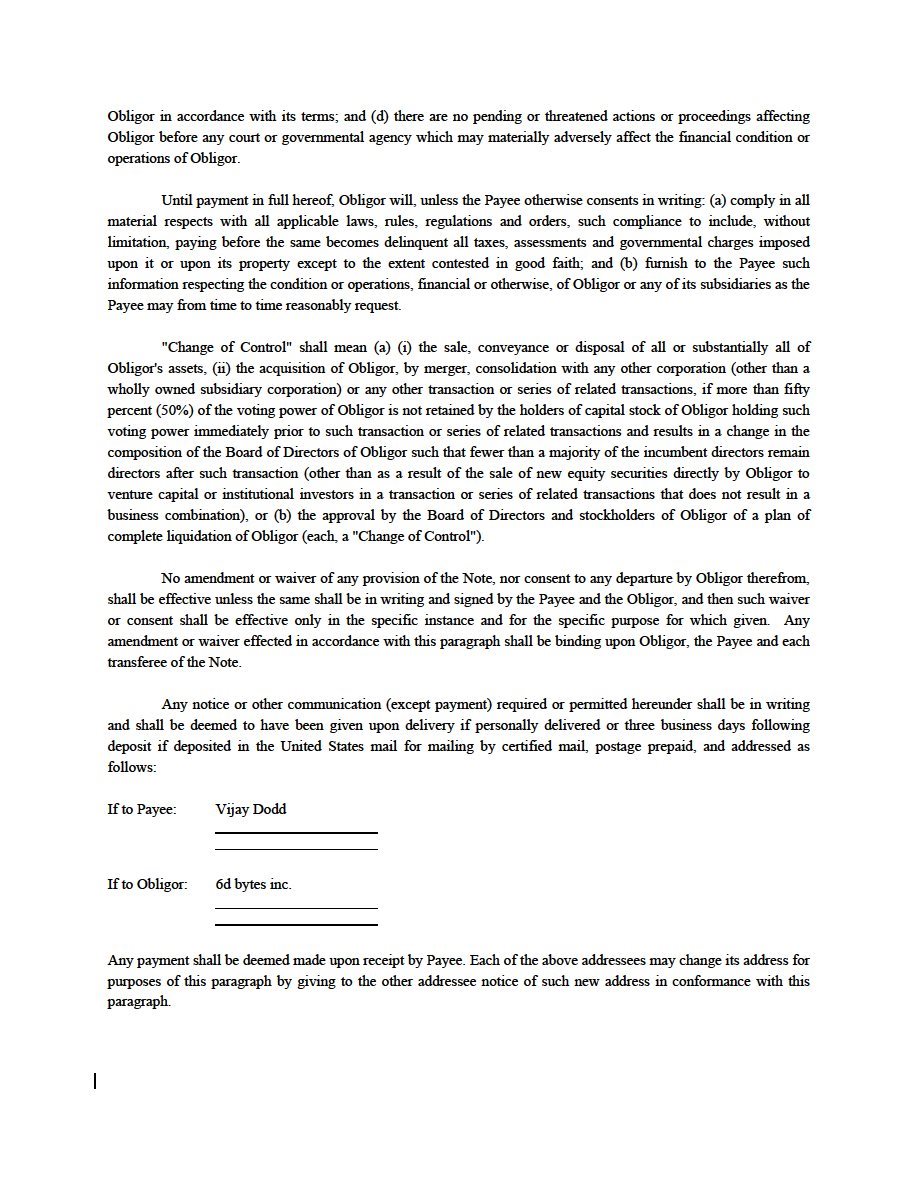 Obligor in accordance with its terms; and (d) there are no pending or threatened actions or proceedings affecting Obligor before any court or governmental agency which may materially adversely affect the financial condition or operations of Obligor.

Until payment in full hereof, Obligor will, unless the Payee otherwise consents in writing: (a) comply in all material respects with all applicable laws, rules, regulations and orders, such compliance to include, without limitation, paying before the same becomes delinquent all taxes, assessments and governmental charges imposed upon it or upon its property except to the extent contested in good faith; and (b) furnish to the Payee such information respecting the condition or operations, financial or otherwise, of Obligor or any of its subsidiaries as the Payee may from time to time reasonably request.

"Change of Control" shall mean (a) (i) the sale, conveyance or disposal of all or substantially all of Obligor's assets, (ii) the acquisition of Obligor, by merger, consolidation with any other corporation (other than a wholly owned subsidiary corporation) or any other transaction or series of related transactions, if more than fifty percent (50%) of the voting power of Obligor is not retained by the holders of capital stock of Obligor holding such voting power immediately prior to such transaction or series of related transactions and results in a change in the composition of the Board of Directors of Obligor such that fewer than a majority of the incumbent directors remain directors after such transaction (other than as a result of the sale of new equity securities directly by Obligor to venture capital or institutional investors in a transaction or series of related transactions that does not result in a business combination), or (b) the approval by the Board of Directors and stockholders of Obligor of a plan of complete liquidation of Obligor (each, a "Change of Control").

No amendment or waiver of any provision of the Note, nor consent to any departure by Obligor therefrom, shall be effective unless the same shall be in writing and signed by the Payee and the Obligor, and then such waiver or consent shall be effective only in the specific instance and for the specific purpose for which given. Any amendment or waiver effected in accordance with this paragraph shall be binding upon Obligor, the Payee and each transferee of the Note.

Any notice or other communication (except payment) required or permitted hereunder shall be in writing and shall be deemed to have been given upon delivery if personally delivered or three business days following deposit if deposited in the United States mail for mailing by certified mail, postage prepaid, and addressed as follows:

If to Payee: Vijay Dodd

If to Obligor: 6d bytes inc.

Any payment shall be deemed made upon receipt by Payee. Each of the above addressees may change its address for purposes of this paragraph by giving to the other addressee notice of such new address in conformance with this paragraph.